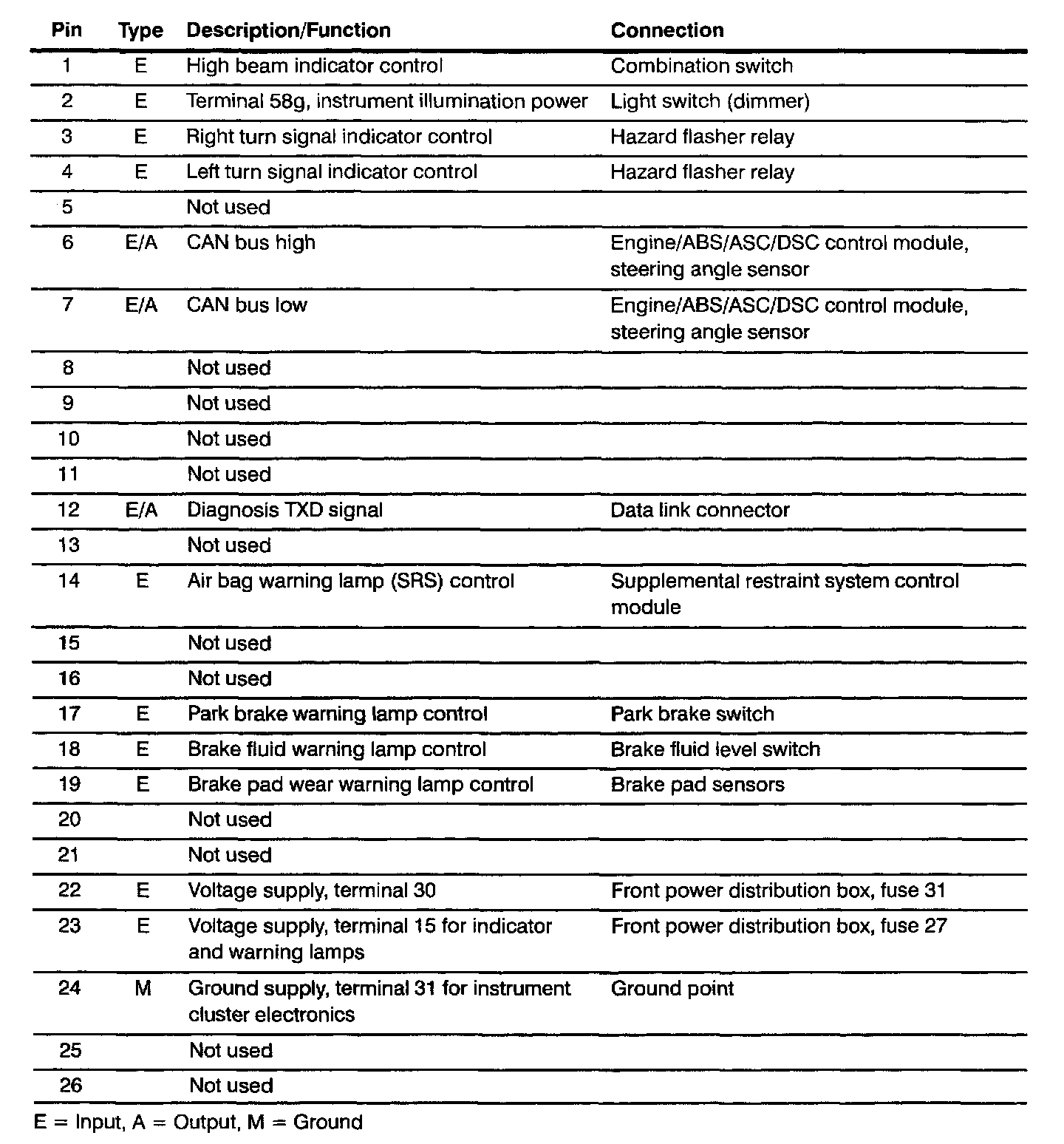 | Pin | Type | Description/Function | Connection |
|---|---|---|---|
| 1 | E | High beam indicator control | Combination switch |
| 2 | E | Terminal 58g, instrument illumination power | Light switch (dimmer) |
| 3 | E | Right turn signal indicator control | Hazard flasher relay |
| 4 | E | Left turn signal indicator control | Hazard flasher relay |
| 5 | | Not used | |
| 6 | E/A | CAN bus high | Engine/ABS/ASC/DSC control module, steering angle sensor |
| 7 | E/A | CAN bus low | Engine/ABS/ASC/DSC control module, steering angle sensor |
| 8 | | Not used | |
| 9 | | Not used | |
| 10 | | Not used | |
| 11 | | Not used | |
| 12 | E/A | Diagnosis TXD signal | Data link connector |
| 13 | | Not used | |
| 14 | E | Air bag warning lamp (SRS) control | Supplemental restraint system control module |
| 15 | | Not used | |
| 16 | | Not used | |
| 17 | E | Park brake warning lamp control | Park brake switch |
| 18 | E | Brake fluid warning lamp control | Brake fluid level switch |
| 19 | E | Brake pad wear warning lamp control | Brake pad sensors |
| 20 | | Not used | |
| 21 | | Not used | |
| 22 | E | Voltage supply, terminal 30 | Front power distribution box, fuse 31 |
| 23 | E | Voltage supply, terminal 15 for indicator and warning lamps | Front power distribution box, fuse 27 |
| 24 | M | Ground supply, terminal 31 for instrument cluster electronics | Ground point |
| 25 | | Not used | |
| 26 | | Not used | |

E = Input, A = Output, M = Ground